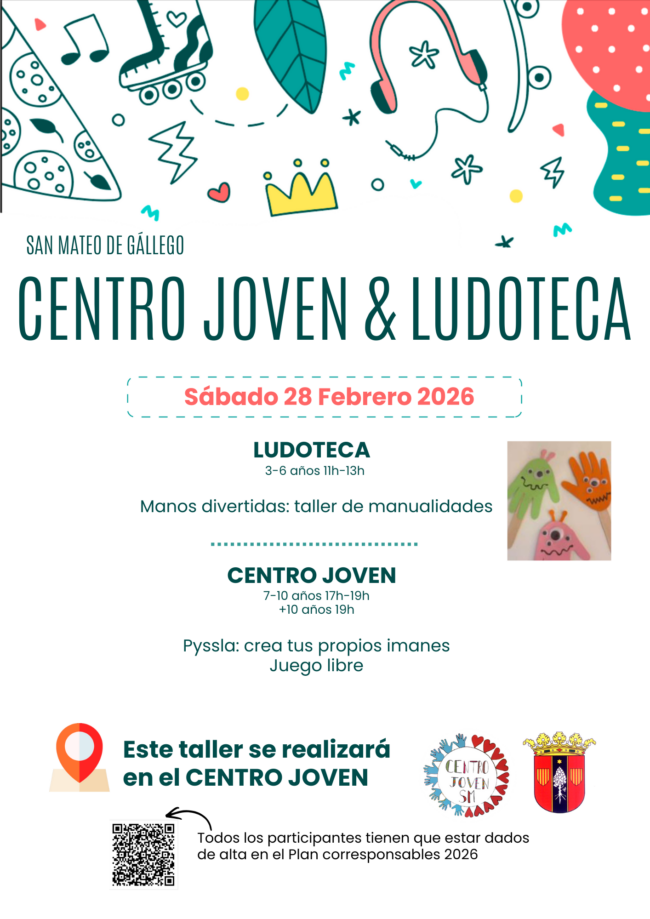 SAN MATEO DE GÁLLEGO

CENTRO JOVEN & LUDOTECA

Sábado 28 Febrero 2026

LUDOTECA
3-6 años 11h-13h

Manos divertidas: taller de manualidades

CENTRO JOVEN
7-10 años 17h-19h
+10 años 19h

Pyssla: crea tus propios imanes
Juego libre

Este taller se realizará en el CENTRO JOVEN

CENTRO JOVEN SM

Todos los participantes tienen que estar dados de alta en el Plan corresponsables 2026